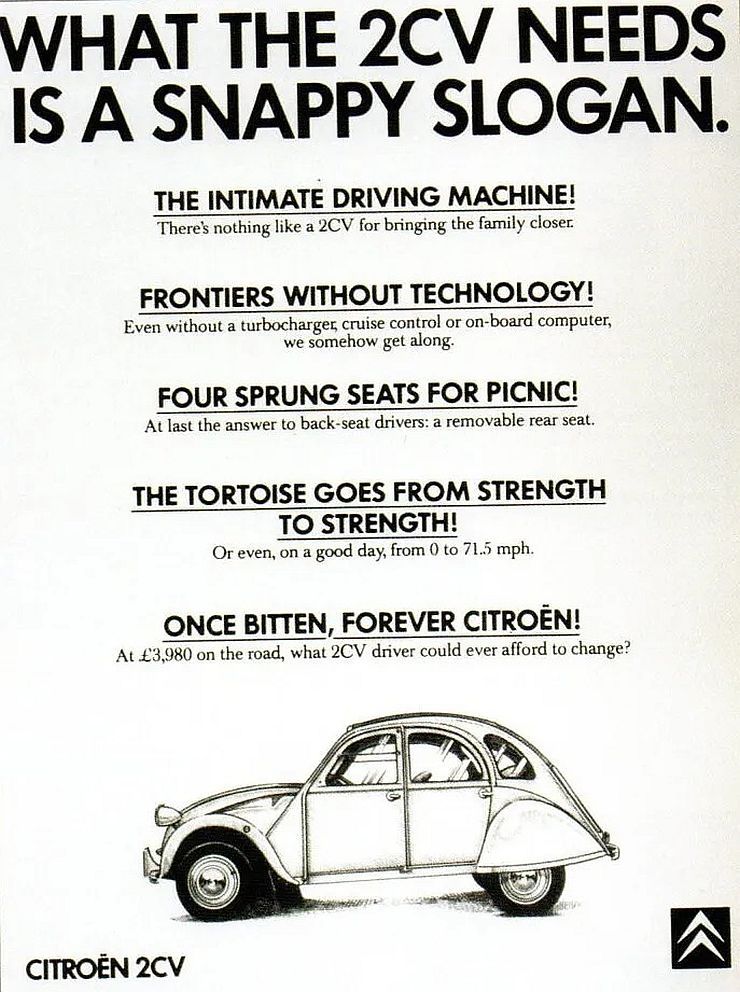 WHAT THE 2CV NEEDS IS A SNAPPY SLOGAN.

THE INTIMATE DRIVING MACHINE!
There's nothing like a 2CV for bringing the family closer.

FRONTIERS WITHOUT TECHNOLOGY!
Even without a turbocharger, cruise control or on-board computer, we somehow get along.

FOUR SPRUNG SEATS FOR PICNIC!
At last the answer to back-seat drivers: a removable rear seat.

THE TORTOISE GOES FROM STRENGTH TO STRENGTH!
Or even, on a good day, from 0 to 71.5 mph.

ONCE BITTEN, FOREVER CITROËN!
At £3,980 on the road, what 2CV driver could ever afford to change?

CITROËN 2CV